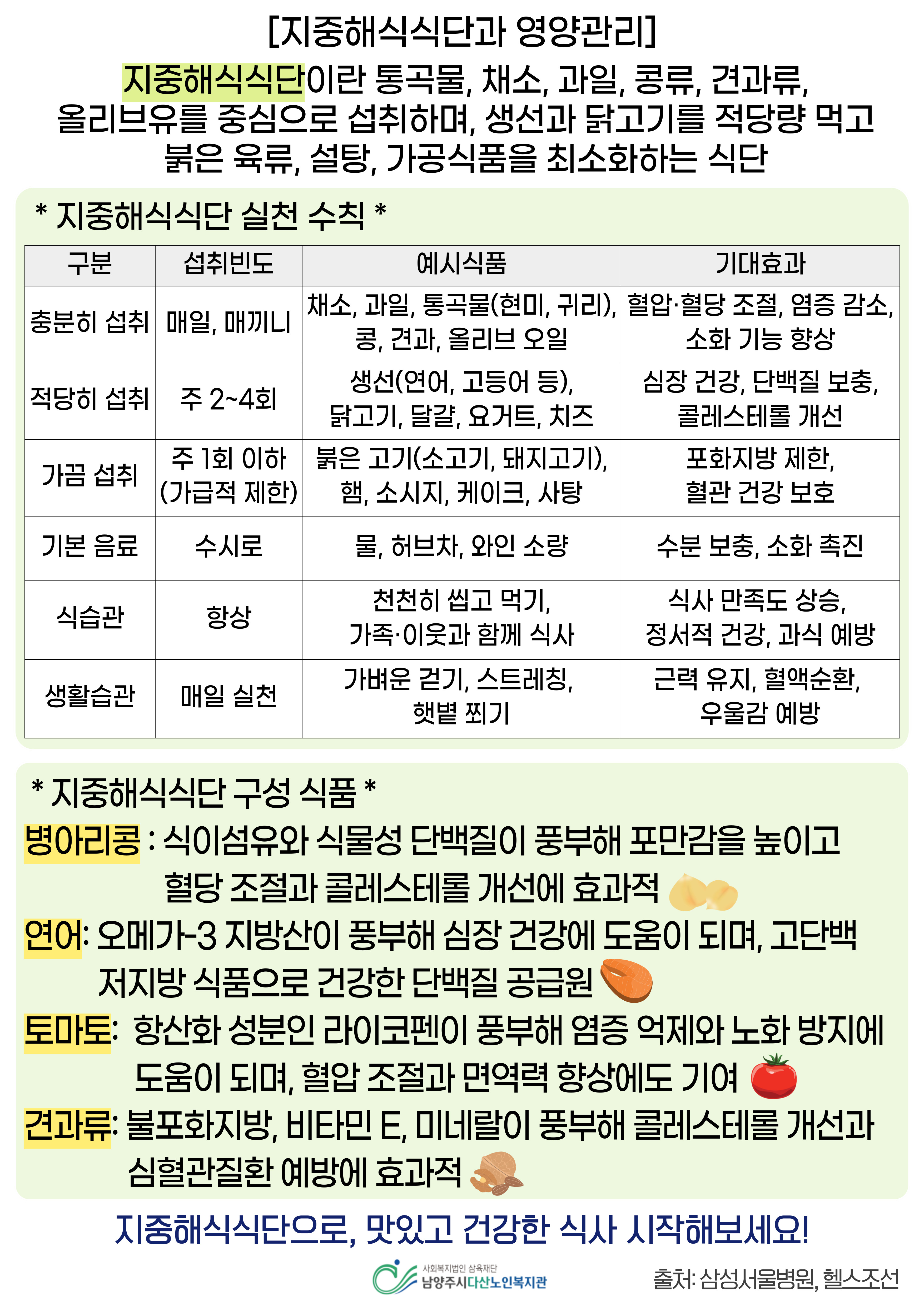 [지중해식식단과 영양관리]

지중해식식단이란 통곡물, 채소, 과일, 콩류, 견과류, 올리브유를 중심으로 섭취하며, 생선과 닭고기를 적당량 먹고 붉은 육류, 설탕, 가공식품을 최소화하는 식단

* 지중해식식단 실천 수칙 *

| 구분 | 섭취빈도 | 예시식품 | 기대효과 |
|---|---|---|---|
| 충분히 섭취 | 매일, 매끼니 | 채소, 과일, 통곡물(현미, 귀리), 콩, 견과, 올리브 오일 | 혈압·혈당 조절, 염증 감소, 소화 기능 향상 |
| 적당히 섭취 | 주 2~4회 | 생선(연어, 고등어 등), 닭고기, 달걀, 요거트, 치즈 | 심장 건강, 단백질 보충, 콜레스테롤 개선 |
| 가끔 섭취 | 주 1회 이하 (가급적 제한) | 붉은 고기(소고기, 돼지고기), 햄, 소시지, 케이크, 사탕 | 포화지방 제한, 혈관 건강 보호 |
| 기본 음료 | 수시로 | 물, 허브차, 와인 소량 | 수분 보충, 소화 촉진 |
| 식습관 | 항상 | 천천히 씹고 먹기, 가족·이웃과 함께 식사 | 식사 만족도 상승, 정서적 건강, 과식 예방 |
| 생활습관 | 매일 실천 | 가벼운 걷기, 스트레칭, 햇볕 쬐기 | 근력 유지, 혈액순환, 우울감 예방 |

* 지중해식식단 구성 식품 *

병아리콩 : 식이섬유와 식물성 단백질이 풍부해 포만감을 높이고 혈당 조절과 콜레스테롤 개선에 효과적

연어: 오메가-3 지방산이 풍부해 심장 건강에 도움이 되며, 고단백 저지방 식품으로 건강한 단백질 공급원

토마토: 항산화 성분인 라이코펜이 풍부해 염증 억제와 노화 방지에 도움이 되며, 혈압 조절과 면역력 향상에도 기여

견과류: 불포화지방, 비타민 E, 미네랄이 풍부해 콜레스테롤 개선과 심혈관질환 예방에 효과적

지중해식식단으로, 맛있고 건강한 식사 시작해보세요!

사회복지법인 삼육재단
남양주시다산노인복지관

출처: 삼성서울병원, 헬스조선